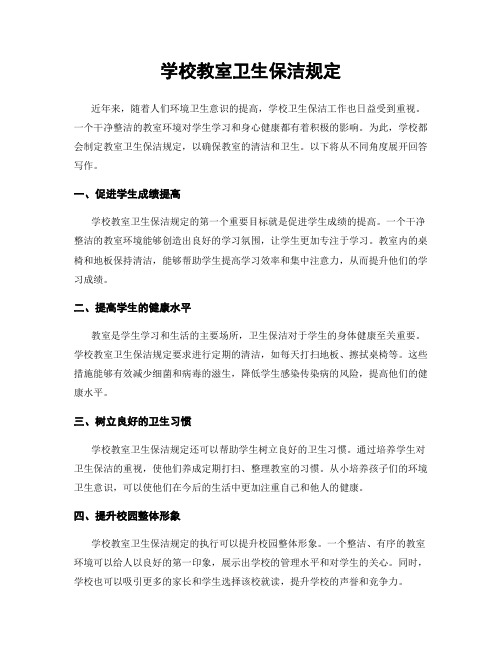 学校教室卫生保洁规定

近年来，随着人们环境卫生意识的提高，学校卫生保洁工作也日益受到重视。一个干净整洁的教室环境对学生学习和身心健康都有着积极的影响。为此，学校都会制定教室卫生保洁规定，以确保教室的清洁和卫生。以下将从不同角度展开回答写作。

一、促进学生成绩提高

学校教室卫生保洁规定的第一个重要目标就是促进学生成绩的提高。一个干净整洁的教室环境能够创造出良好的学习氛围，让学生更加专注于学习。教室内的桌椅和地板保持清洁，能够帮助学生提高学习效率和集中注意力，从而提升他们的学习成绩。

二、提高学生的健康水平

教室是学生学习和生活的主要场所，卫生保洁对于学生的身体健康至关重要。学校教室卫生保洁规定要求进行定期的清洁，如每天打扫地板、擦拭桌椅等。这些措施能够有效减少细菌和病毒的滋生，降低学生感染传染病的风险，提高他们的健康水平。

三、树立良好的卫生习惯

学校教室卫生保洁规定还可以帮助学生树立良好的卫生习惯。通过培养学生对卫生保洁的重视，使他们养成定期打扫、整理教室的习惯。从小培养孩子们的环境卫生意识，可以使他们在今后的生活中更加注重自己和他人的健康。

四、提升校园整体形象

学校教室卫生保洁规定的执行可以提升校园整体形象。一个整洁、有序的教室环境可以给人以良好的第一印象，展示出学校的管理水平和对学生的关心。同时，学校也可以吸引更多的家长和学生选择该校就读，提升学校的声誉和竞争力。